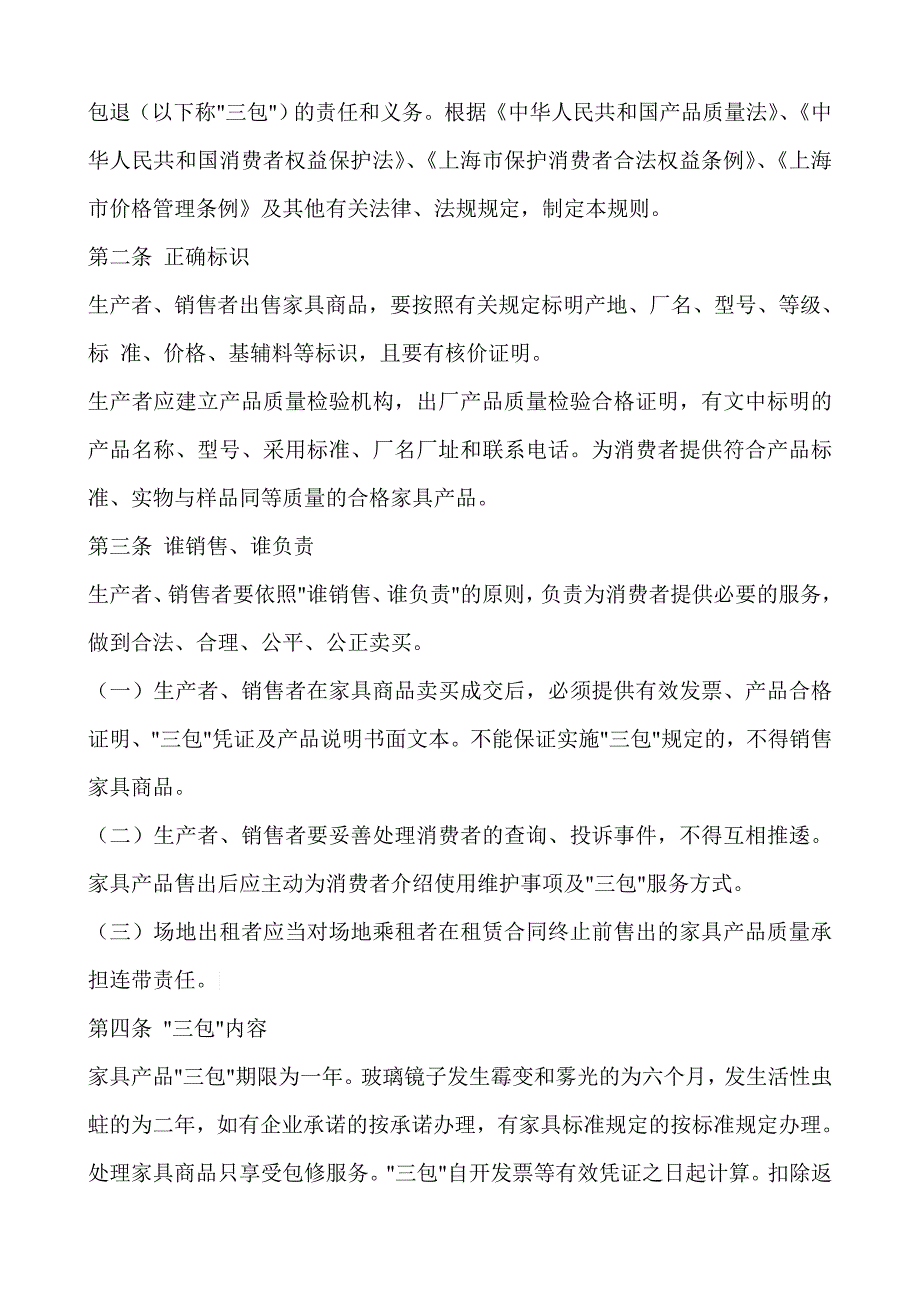 包退（以下称"三包"）的责任和义务。根据《中华人民共和国产品质量法》、《中华人民共和国消费者权益保护法》、《上海市保护消费者合法权益条例》、《上海市价格管理条例》及其他有关法律、法规规定，制定本规则。

第二条 正确标识

生产者、销售者出售家具商品，要按照有关规定标明产地、厂名、型号、等级、标 准、价格、基辅料等标识，且要有核价证明。

生产者应建立产品质量检验机构，出厂产品质量检验合格证明，有文中标明的产品名称、型号、采用标准、厂名厂址和联系电话。为消费者提供符合产品标准、实物与样品同等质量的合格家具产品。

第三条 谁销售、谁负责

生产者、销售者要依照"谁销售、谁负责"的原则，负责为消费者提供必要的服务，做到合法、合理、公平、公正卖买。

（一）生产者、销售者在家具商品卖买成交后，必须提供有效发票、产品合格证明、"三包"凭证及产品说明书面文本。不能保证实施"三包"规定的，不得销售家具商品。

（二）生产者、销售者要妥善处理消费者的查询、投诉事件，不得互相推透。家具产品售出后应主动为消费者介绍使用维护事项及"三包"服务方式。

（三）场地出租者应当对场地乘租者在租赁合同终止前售出的家具产品质量承担连带责任。

第四条 "三包"内容

家具产品"三包"期限为一年。玻璃镜子发生霉变和雾光的为六个月，发生活性虫蛀的为二年，如有企业承诺的按承诺办理，有家具标准规定的按标准规定办理。处理家具商品只享受包修服务。"三包"自开发票等有效凭证之日起计算。扣除返